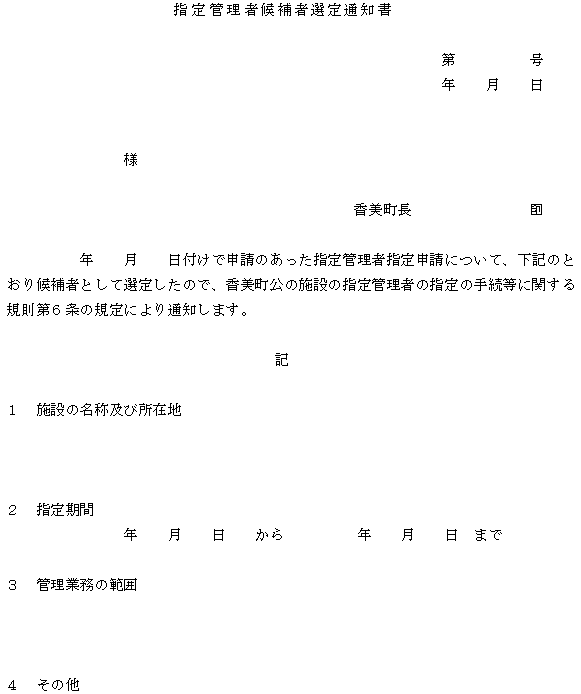 指定管理者候補者選定通知書

第　　　号
年　月　日

様

香美町長　　　　　印

年　月　日付けで申請のあった指定管理者指定申請について、下記のとおり候補者として選定したので、香美町公の施設の指定管理者の指定の手続等に関する規則第6条の規定により通知します。

記

1　施設の名称及び所在地

2　指定期間
年　月　日　から　　年　月　日　まで

3　管理業務の範囲

4　その他